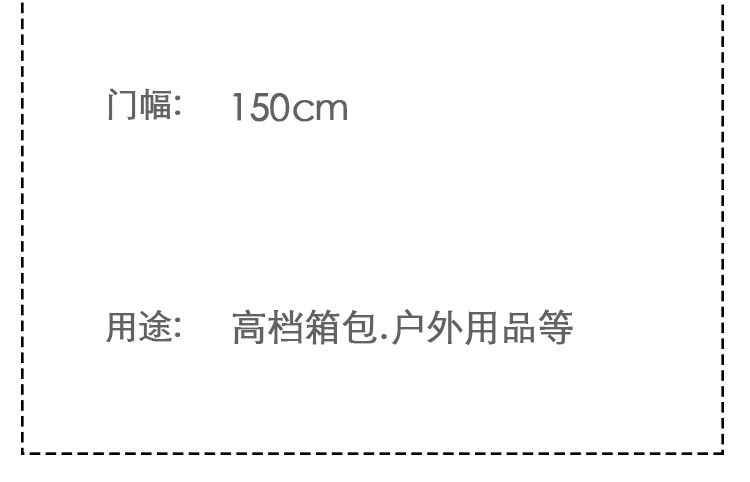 门幅：　150cm

用途：　高档箱包.户外用品等